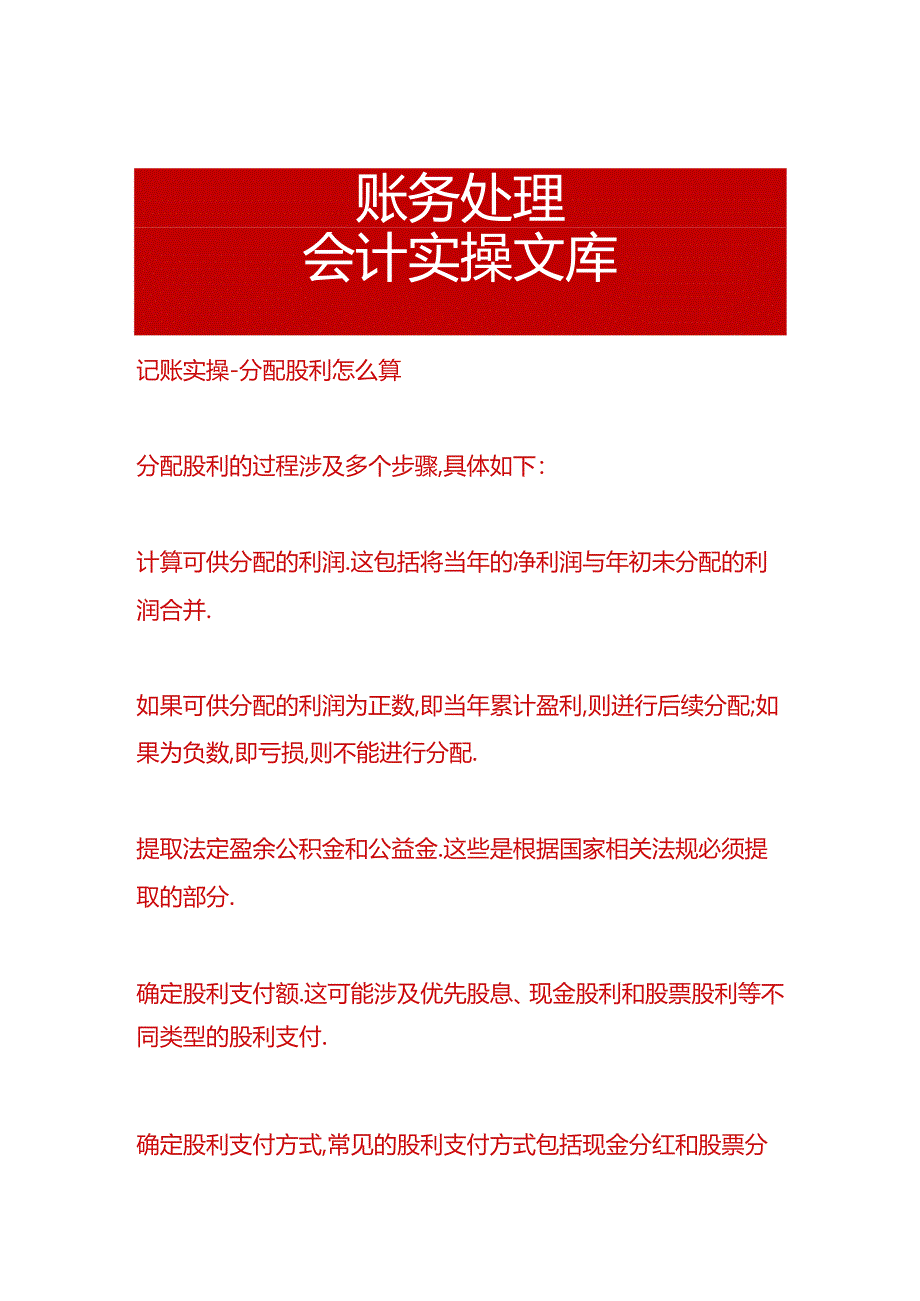 账务处理
会计实操文库

记账实操-分配股利怎么算

分配股利的过程涉及多个步骤,具体如下:

计算可供分配的利润.这包括将当年的净利润与年初未分配的利润合并.

如果可供分配的利润为正数,即当年累计盈利,则进行后续分配;如果为负数,即亏损,则不能进行分配.

提取法定盈余公积金和公益金.这些是根据国家相关法规必须提取的部分.

确定股利支付额.这可能涉及优先股息、现金股利和股票股利等不同类型的股利支付.

确定股利支付方式,常见的股利支付方式包括现金分红和股票分